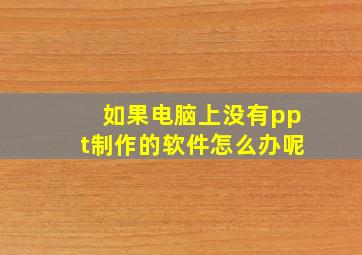 如果电脑上没有ppt制作的软件怎么办呢